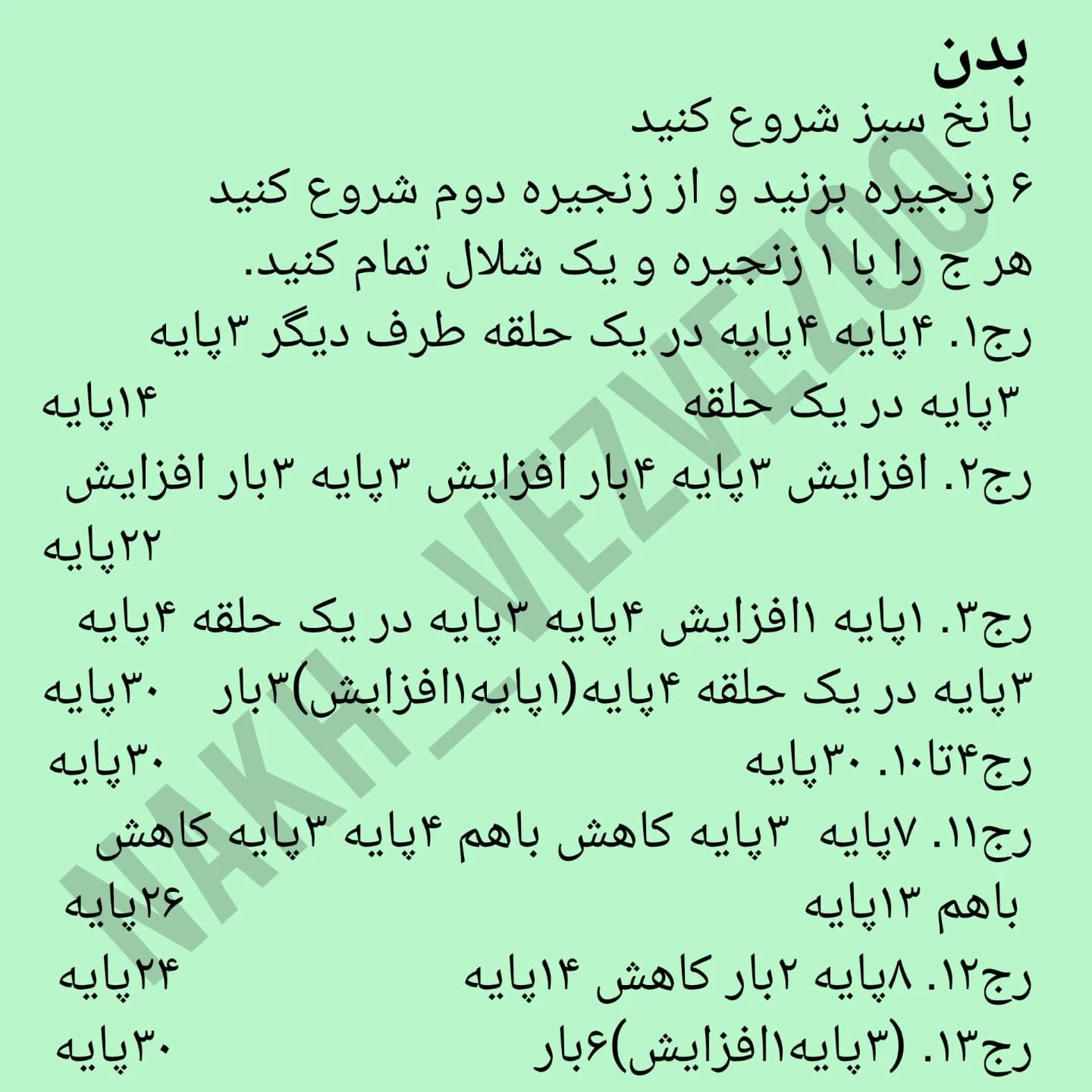 بدن
با نخ سبز شروع کنید
۶ زنجیره بزنید و از زنجیره دوم شروع کنید
هر ج را با ۱ زنجیره و یک شلال تمام کنید.
رج۱. ۴پایه ۴پایه در یک حلقه طرف دیگر ۳پایه ۳پایه در یک حلقه ۱۴پایه
رج۲. افزایش ۳پایه ۴بار افزایش ۳پایه ۳بار افزایش ۲۲پایه
رج۳. ۱پایه ۱افزایش ۴پایه ۳پایه در یک حلقه ۴پایه ۳پایه در یک حلقه ۴پایه(۱پایه۱افزایش)۳بار ۳۰پایه
رج۴تا۱۰. ۳۰پایه ۳۰پایه
رج۱۱. ۷پایه ۳پایه کاهش باهم ۴پایه ۳پایه کاهش باهم ۱۳پایه ۲۶پایه
رج۱۲. ۸پایه ۲بار کاهش ۱۴پایه ۲۴پایه
رج۱۳. (۳پایه۱افزایش)۶بار ۳۰پایه

NAKH_VEZVEZOO